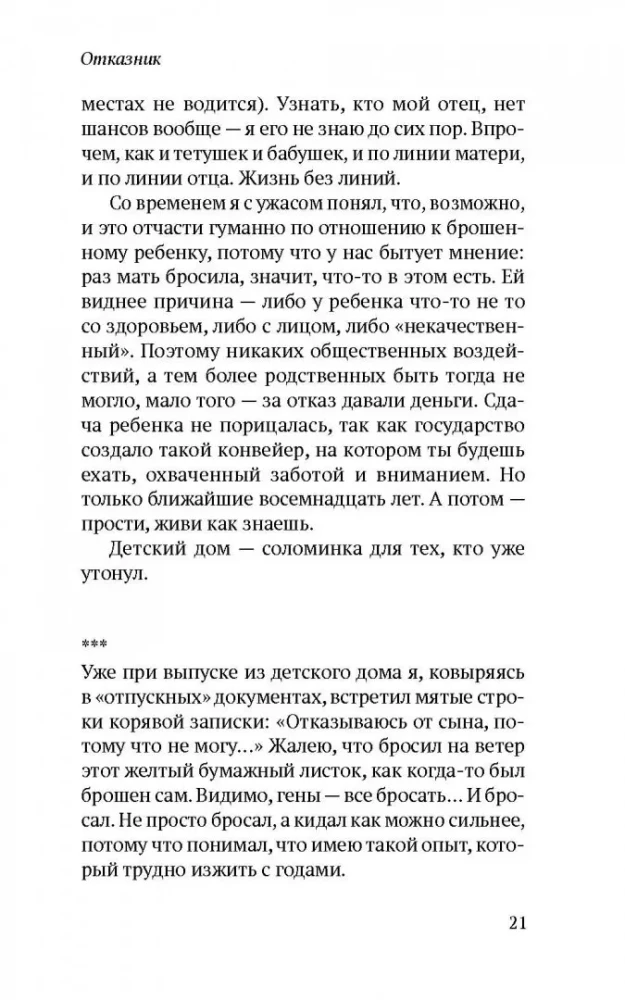 Отказник

местах не водится). Узнать, кто мой отец, нет шансов вообще — я его не знаю до сих пор. Впрочем, как и тетушек и бабушек, и по линии матери, и по линии отца. Жизнь без линий.

Со временем я с ужасом понял, что, возможно, и это отчасти гуманно по отношению к брошенному ребенку, потому что у нас бытует мнение: раз мать бросила, значит, что-то в этом есть. Ей виднее причина — либо у ребенка что-то не то со здоровьем, либо с лицом, либо «некачественный». Поэтому никаких общественных воздействий, а тем более родственных быть тогда не могло, мало того — за отказ давали деньги. Сдача ребенка не порицалась, так как государство создало такой конвейер, на котором ты будешь ехать, охваченный заботой и вниманием. Но только ближайшие восемнадцать лет. А потом — прости, живи как знаешь.

Детский дом — соломинка для тех, кто уже утонул.

***

Уже при выпуске из детского дома я, ковыряясь в «отпускных» документах, встретил мятые строки корявой записки: «Отказываюсь от сына, потому что не могу...» Жалею, что бросил на ветер этот желтый бумажный листок, как когда-то был брошен сам. Видимо, гены — все бросать... И бросал. Не просто бросал, а кидал как можно сильнее, потому что понимал, что имею такой опыт, который трудно изжить с годами.

21